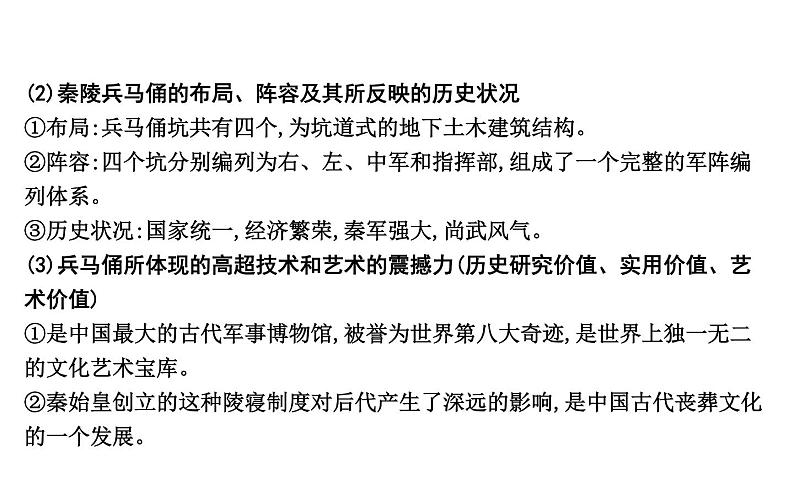 (2)秦陵兵马俑的布局、阵容及其所反映的历史状况
①布局:兵马俑坑共有四个,为坑道式的地下土木建筑结构。
②阵容:四个坑分别编列为右、左、中军和指挥部,组成了一个完整的军阵编列体系。
③历史状况:国家统一,经济繁荣,秦军强大,尚武风气。
(3)兵马俑所体现的高超技术和艺术的震撼力(历史研究价值、实用价值、艺术价值)
①是中国最大的古代军事博物馆,被誉为世界第八大奇迹,是世界上独一无二的文化艺术宝库。
②秦始皇创立的这种陵寝制度对后代产生了深远的影响,是中国古代丧葬文化的一个发展。